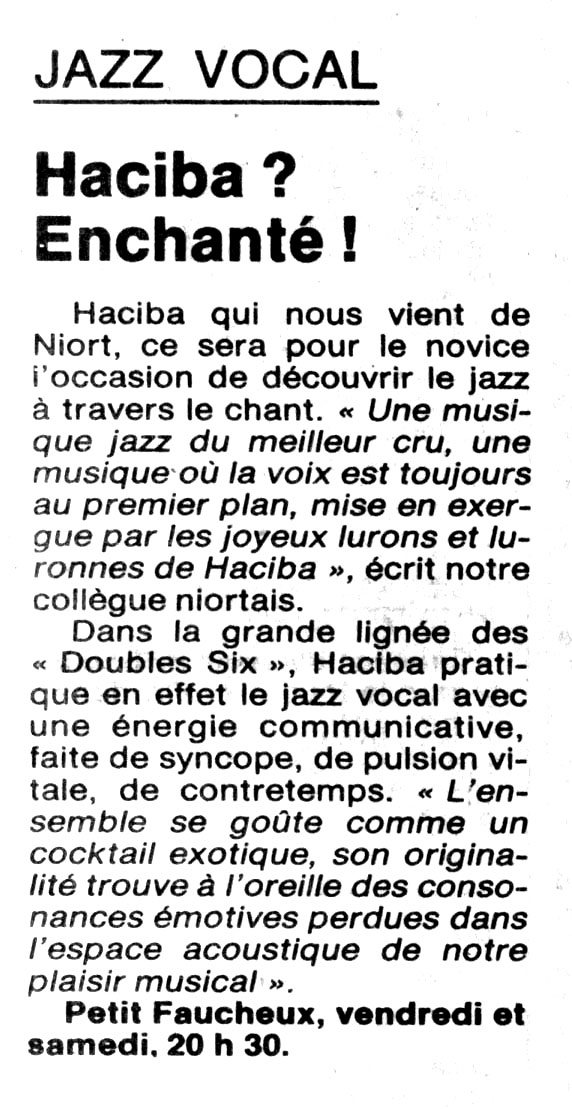 JAZZ VOCAL

Haciba ? Enchanté !

Haciba qui nous vient de Niort, ce sera pour le novice l'occasion de découvrir le jazz à travers le chant. « Une musique jazz du meilleur cru, une musique où la voix est toujours au premier plan, mise en exergue par les joyeux lurons et luronnes de Haciba », écrit notre collègue niortais.

Dans la grande lignée des « Doubles Six », Haciba pratique en effet le jazz vocal avec une énergie communicative, faite de syncope, de pulsion vitale, de contretemps. « L'ensemble se goûte comme un cocktail exotique, son originalité trouve à l'oreille des consonances émotives perdues dans l'espace acoustique de notre plaisir musical ».

Petit Faucheux, vendredi et samedi, 20 h 30.